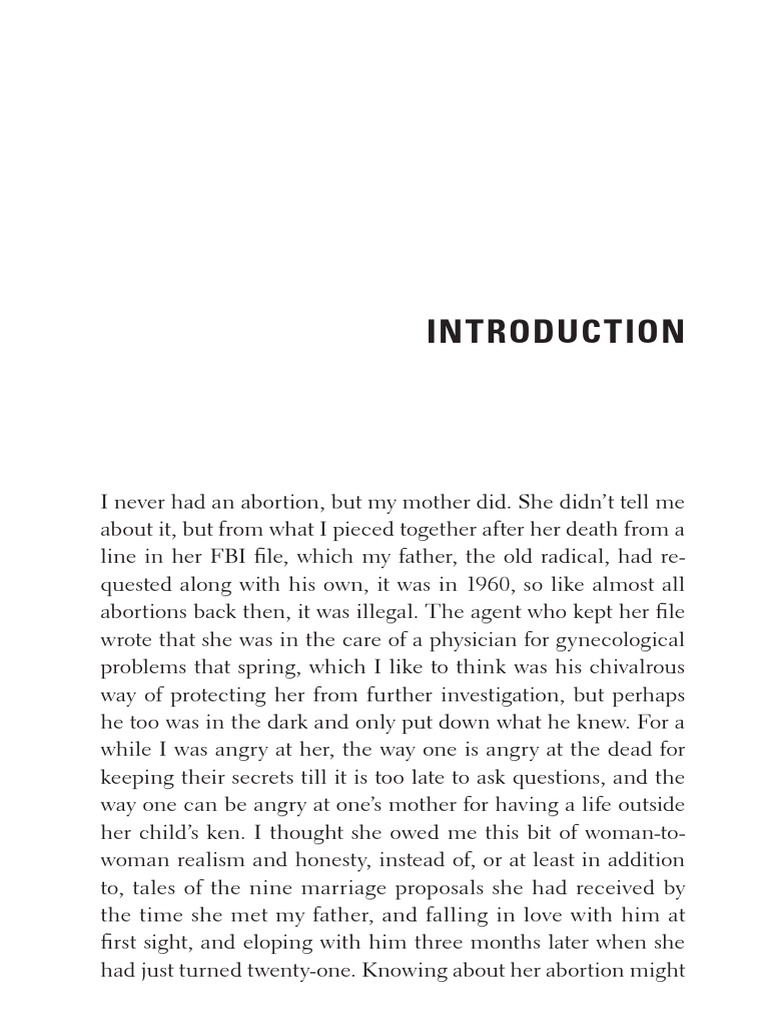 INTRODUCTION

I never had an abortion, but my mother did. She didn't tell me about it, but from what I pieced together after her death from a line in her FBI file, which my father, the old radical, had requested along with his own, it was in 1960, so like almost all abortions back then, it was illegal. The agent who kept her file wrote that she was in the care of a physician for gynecological problems that spring, which I like to think was his chivalrous way of protecting her from further investigation, but perhaps he too was in the dark and only put down what he knew. For a while I was angry at her, the way one is angry at the dead for keeping their secrets till it is too late to ask questions, and the way one can be angry at one's mother for having a life outside her child's ken. I thought she owed me this bit of woman-to-woman realism and honesty, instead of, or at least in addition to, tales of the nine marriage proposals she had received by the time she met my father, and falling in love with him at first sight, and eloping with him three months later when she had just turned twenty-one. Knowing about her abortion might